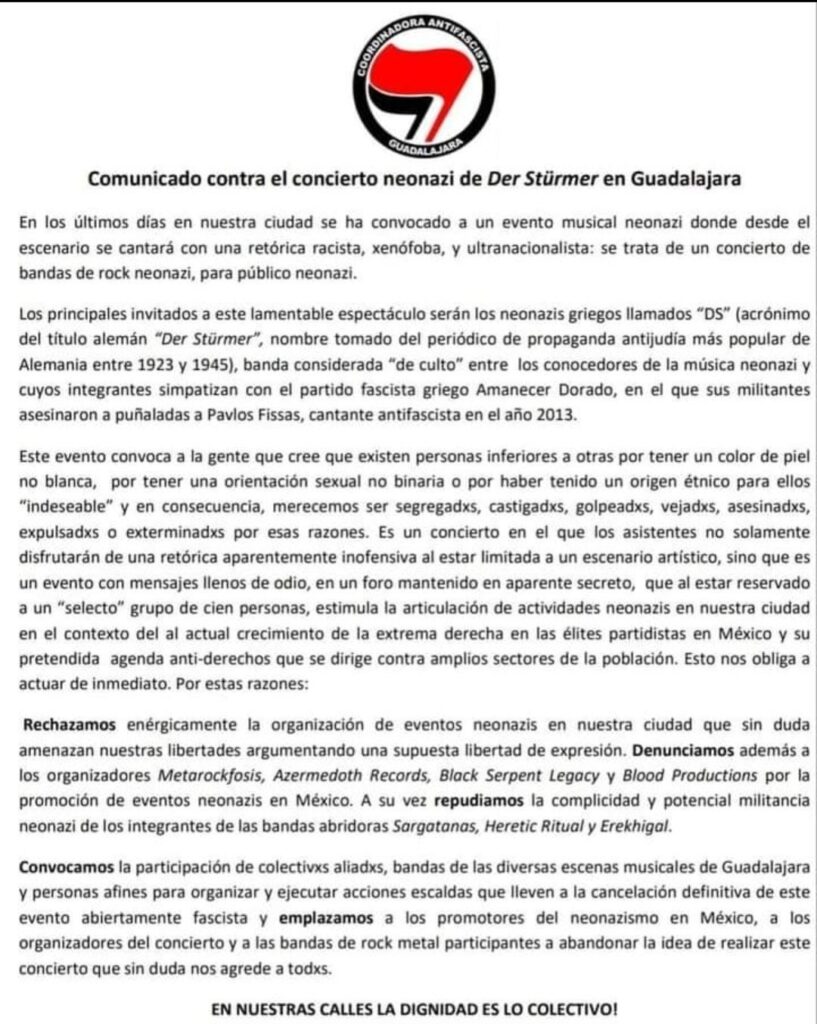 COORDINADORA ANTIFASCISTA
GUADALAJARA

Comunicado contra el concierto neonazi de Der Stürmer en Guadalajara

En los últimos días en nuestra ciudad se ha convocado a un evento musical neonazi donde desde el escenario se cantará con una retórica racista, xenófoba, y ultranacionalista: se trata de un concierto de bandas de rock neonazi, para público neonazi.

Los principales invitados a este lamentable espectáculo serán los neonazis griegos llamados "DS" (acrónimo del título alemán "Der Stürmer", nombre tomado del periódico de propaganda antijudía más popular de Alemania entre 1923 y 1945), banda considerada "de culto" entre los conocedores de la música neonazi y cuyos integrantes simpatizan con el partido fascista griego Amanecer Dorado, en el que sus militantes asesinaron a puñaladas a Pavlos Fissas, cantante antifascista en el año 2013.

Este evento convoca a la gente que cree que existen personas inferiores a otras por tener un color de piel no blanca, por tener una orientación sexual no binaria o por haber tenido un origen étnico para ellos "indeseable" y en consecuencia, merecemos ser segregadxs, castigadxs, golpeadxs, vejadxs, asesinadxs, expulsadxs o exterminadxs por esas razones. Es un concierto en el que los asistentes no solamente disfrutarán de una retórica aparentemente inofensiva al estar limitada a un escenario artístico, sino que es un evento con mensajes llenos de odio, en un foro mantenido en aparente secreto, que al estar reservado a un "selecto" grupo de cien personas, estimula la articulación de actividades neonazis en nuestra ciudad en el contexto del al actual crecimiento de la extrema derecha en las élites partidistas en México y su pretendida agenda anti-derechos que se dirige contra amplios sectores de la población. Esto nos obliga a actuar de inmediato. Por estas razones:

Rechazamos enérgicamente la organización de eventos neonazis en nuestra ciudad que sin duda amenazan nuestras libertades argumentando una supuesta libertad de expresión. Denunciamos además a los organizadores Metarockfosis, Azermedoth Records, Black Serpent Legacy y Blood Productions por la promoción de eventos neonazis en México. A su vez repudiamos la complicidad y potencial militancia neonazi de los integrantes de las bandas abridoras Sargatanas, Heretic Ritual y Erekhigal.

Convocamos la participación de colectivxs aliadxs, bandas de las diversas escenas musicales de Guadalajara y personas afines para organizar y ejecutar acciones escaldas que lleven a la cancelación definitiva de este evento abiertamente fascista y emplazamos a los promotores del neonazismo en México, a los organizadores del concierto y a las bandas de rock metal participantes a abandonar la idea de realizar este concierto que sin duda nos agrede a todxs.

EN NUESTRAS CALLES LA DIGNIDAD ES LO COLECTIVO!